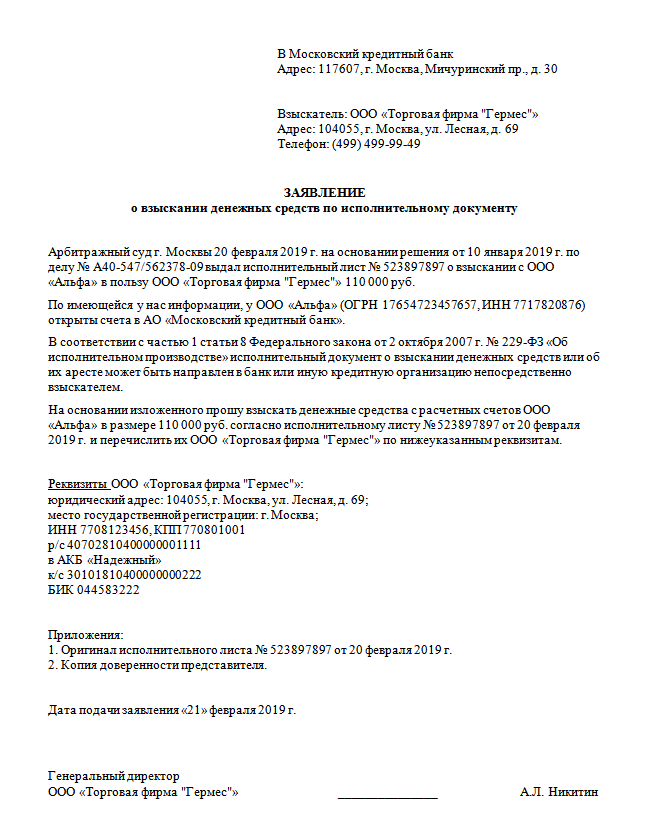 В Московский кредитный банк
Адрес: 117607, г. Москва, Мичуринский пр., д. 30

Взыскатель: ООО «Торговая фирма "Гермес"»
Адрес: 104055, г. Москва, ул. Лесная, д. 69
Телефон: (499) 499-99-49

ЗАЯВЛЕНИЕ
о взыскании денежных средств по исполнительному документу

Арбитражный суд г. Москвы 20 февраля 2019 г. на основании решения от 10 января 2019 г. по делу № А40-547/562378-09 выдал исполнительный лист № 523897897 о взыскании с ООО «Альфа» в пользу ООО «Торговая фирма "Гермес"» 110 000 руб.

По имеющейся у нас информации, у ООО «Альфа» (ОГРН 17654723457657, ИНН 7717820876) открыты счета в АО «Московский кредитный банк».

В соответствии с частью 1 статьи 8 Федерального закона от 2 октября 2007 г. № 229-ФЗ «Об исполнительном производстве» исполнительный документ о взыскании денежных средств или об их аресте может быть направлен в банк или иную кредитную организацию непосредственно взыскателем.

На основании изложенного прошу взыскать денежные средства с расчетных счетов ООО «Альфа» в размере 110 000 руб. согласно исполнительному листу № 523897897 от 20 февраля 2019 г. и перечислить их ООО «Торговая фирма "Гермес"» по нижеуказанным реквизитам.

Реквизиты ООО «Торговая фирма "Гермес"»:
юридический адрес: 104055, г. Москва, ул. Лесная, д. 69;
место государственной регистрации: г. Москва;
ИНН 7708123456, КПП 770801001
р/с 40702810400000001111
в АКБ «Надежный»
к/с 30101810400000000222
БИК 044583222

Приложения:
1. Оригинал исполнительного листа № 523897897 от 20 февраля 2019 г.
2. Копия доверенности представителя.

Дата подачи заявления «21» февраля 2019 г.

Генеральный директор
ООО «Торговая фирма "Гермес"» ________________ А.Л. Никитин